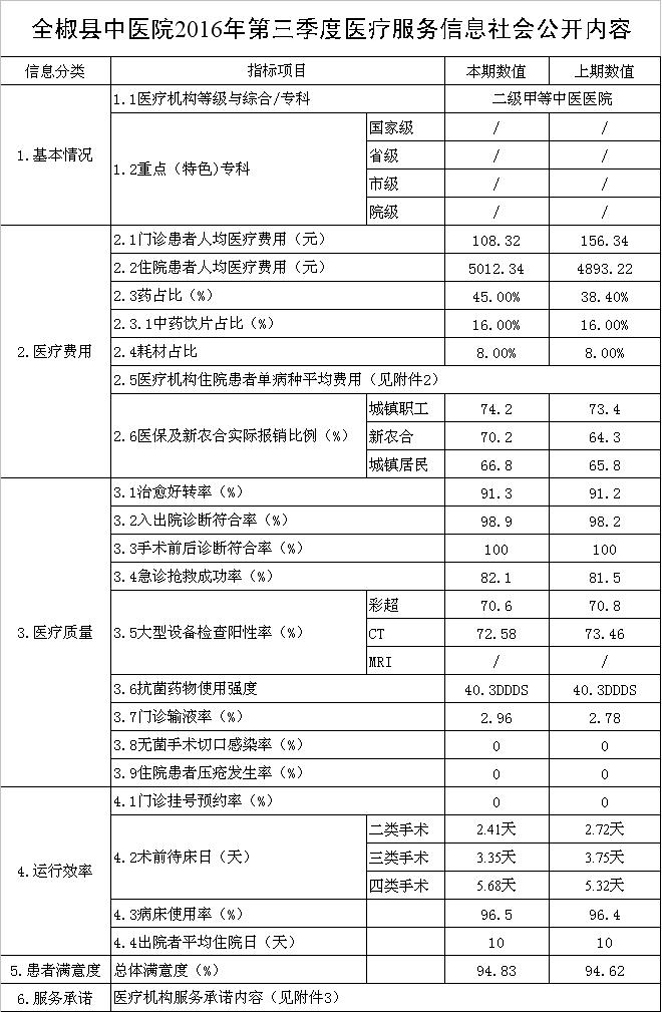 全椒县中医院2016年第三季度医疗服务信息社会公开内容

| 信息分类 | 指标项目 | | 本期数值 | 上期数值 |
|---|---|---|---|---|
| 1.基本情况 | 1.1医疗机构等级与综合/专科 | | 二级甲等中医医院 | |
| | 1.2重点（特色）专科 | 国家级 | / | / |
| | | 省级 | / | / |
| | | 市级 | / | / |
| | | 院级 | / | / |
| 2.医疗费用 | 2.1门诊患者人均医疗费用（元） | | 108.32 | 156.34 |
| | 2.2住院患者人均医疗费用（元） | | 5012.34 | 4893.22 |
| | 2.3药占比（%） | | 45.00% | 38.40% |
| | 2.3.1中药饮片占比（%） | | 16.00% | 16.00% |
| | 2.4耗材占比 | | 8.00% | 8.00% |
| | 2.5医疗机构住院患者单病种平均费用（见附件2） | | | |
| | 2.6医保及新农合实际报销比例（%） | 城镇职工 | 74.2 | 73.4 |
| | | 新农合 | 70.2 | 64.3 |
| | | 城镇居民 | 66.8 | 65.8 |
| 3.医疗质量 | 3.1治愈好转率（%） | | 91.3 | 91.2 |
| | 3.2入出院诊断符合率（%） | | 98.9 | 98.2 |
| | 3.3手术前后诊断符合率（%） | | 100 | 100 |
| | 3.4急诊抢救成功率（%） | | 82.1 | 81.5 |
| | 3.5大型设备检查阳性率（%） | 彩超 | 70.6 | 70.8 |
| | | CT | 72.58 | 73.46 |
| | | MRI | / | / |
| | 3.6抗菌药物使用强度 | | 40.3DDDS | 40.3DDDS |
| | 3.7门诊输液率（%） | | 2.96 | 2.78 |
| | 3.8无菌手术切口感染率（%） | | 0 | 0 |
| | 3.9住院患者压疮发生率（%） | | 0 | 0 |
| 4.运行效率 | 4.1门诊挂号预约率（%） | | 0 | 0 |
| | 4.2术前待床日（天） | 二类手术 | 2.41天 | 2.72天 |
| | | 三类手术 | 3.35天 | 3.75天 |
| | | 四类手术 | 5.68天 | 5.32天 |
| | 4.3病床使用率（%） | | 96.5 | 96.4 |
| | 4.4出院者平均住院日（天） | | 10 | 10 |
| 5.患者满意度 | 总体满意度（%） | | 94.83 | 94.62 |
| 6.服务承诺 | 医疗机构服务承诺内容（见附件3） | | | |